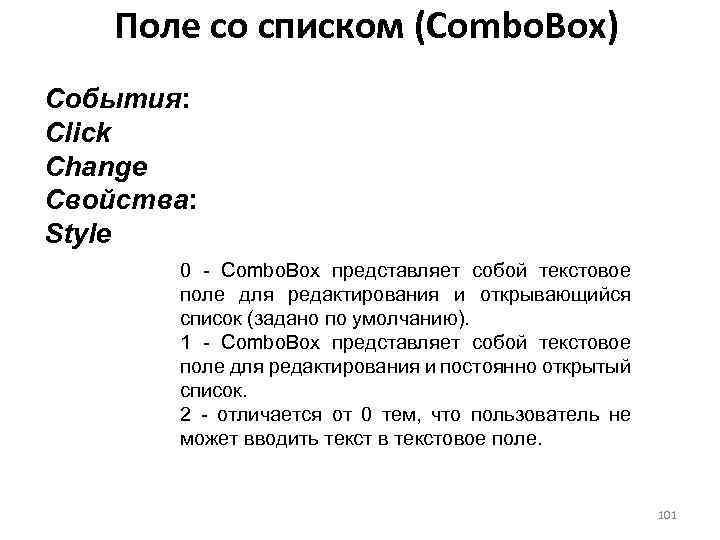 Поле со списком (ComboBox)

События:
Click
Change
Свойства:
Style

0 - ComboBox представляет собой текстовое поле для редактирования и открывающийся список (задано по умолчанию).
1 - ComboBox представляет собой текстовое поле для редактирования и постоянно открытый список.
2 - отличается от 0 тем, что пользователь не может вводить текст в текстовое поле.

101